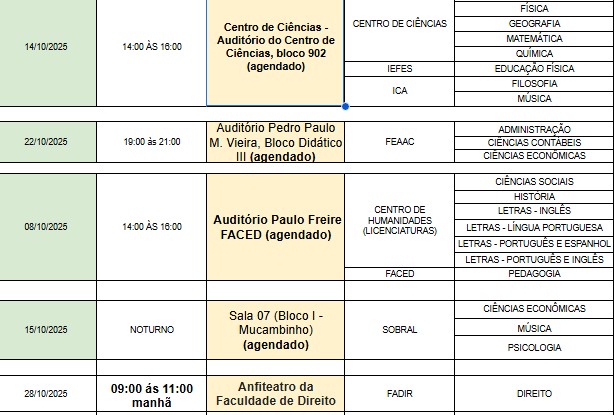 | | | | | |
|---|---|---|---|---|
| 14/10/2025 | 14:00 ÀS 16:00 | Centro de Ciências - Auditório do Centro de Ciências, bloco 902 (agendado) | CENTRO DE CIÊNCIAS | FÍSICA |
| | | | | GEOGRAFIA |
| | | | | MATEMÁTICA |
| | | | | QUÍMICA |
| | | | IEFES | EDUCAÇÃO FÍSICA |
| | | | ICA | FILOSOFIA |
| | | | | MÚSICA |
| 22/10/2025 | 19:00 às 21:00 | Auditório Pedro Paulo M. Vieira, Bloco Didático III (agendado) | FEAAC | ADMINISTRAÇÃO |
| | | | | CIÊNCIAS CONTÁBEIS |
| | | | | CIÊNCIAS ECONÔMICAS |
| 08/10/2025 | 14:00 ÀS 16:00 | Auditório Paulo Freire FACED (agendado) | CENTRO DE HUMANIDADES (LICENCIATURAS) | CIÊNCIAS SOCIAIS |
| | | | | HISTÓRIA |
| | | | | LETRAS - INGLÊS |
| | | | | LETRAS - LÍNGUA PORTUGUESA |
| | | | | LETRAS - PORTUGUÊS E ESPANHOL |
| | | | | LETRAS - PORTUGUÊS E INGLÊS |
| | | | FACED | PEDAGOGIA |
| 15/10/2025 | NOTURNO | Sala 07 (Bloco I - Mucambinho) (agendado) | SOBRAL | CIÊNCIAS ECONÔMICAS |
| | | | | MÚSICA |
| | | | | PSICOLOGIA |
| 28/10/2025 | 09:00 ás 11:00 manhã | Anfiteatro da Faculdade de Direito | FADIR | DIREITO |